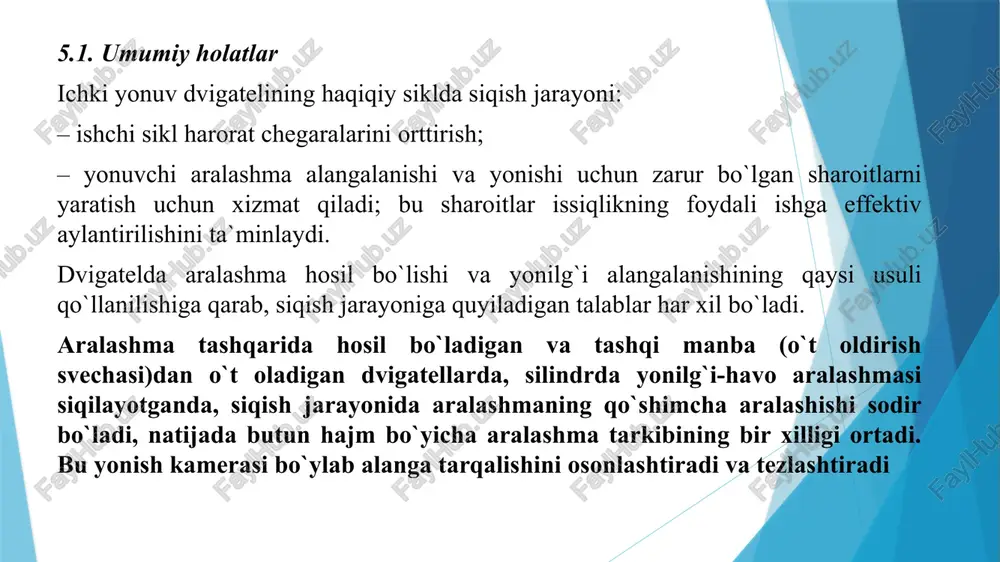 5.1. Umumiy holatlar

Ichki yonuv dvigatelining haqiqiy siklda siqish jarayoni:

– ishchi sikl harorat chegaralarini orttirish;

– yonuvchi aralashma alangalanishi va yonishi uchun zarur bo`lgan sharoitlarni yaratish uchun xizmat qiladi; bu sharoitlar issiqlikning foydali ishga effektiv aylantirilishini ta`minlaydi.

Dvigatelda aralashma hosil bo`lishi va yonilg`i alangalanishining qaysi usuli qo`llanilishiga qarab, siqish jarayoniga quyiladigan talablar har xil bo`ladi.

Aralashma tashqarida hosil bo`ladigan va tashqi manba (o`t oldirish svechasi)dan o`t oladigan dvigatellarda, silindrda yonilg`i-havo aralashmasi siqilayotganda, siqish jarayonida aralashmaning qo`shimcha aralashishi sodir bo`ladi, natijada butun hajm bo`yicha aralashma tarkibining bir xilligi ortadi. Bu yonish kamerasi bo`ylab alanga tarqalishini osonlashtiradi va tezlashtiradi

FaylHub.uz